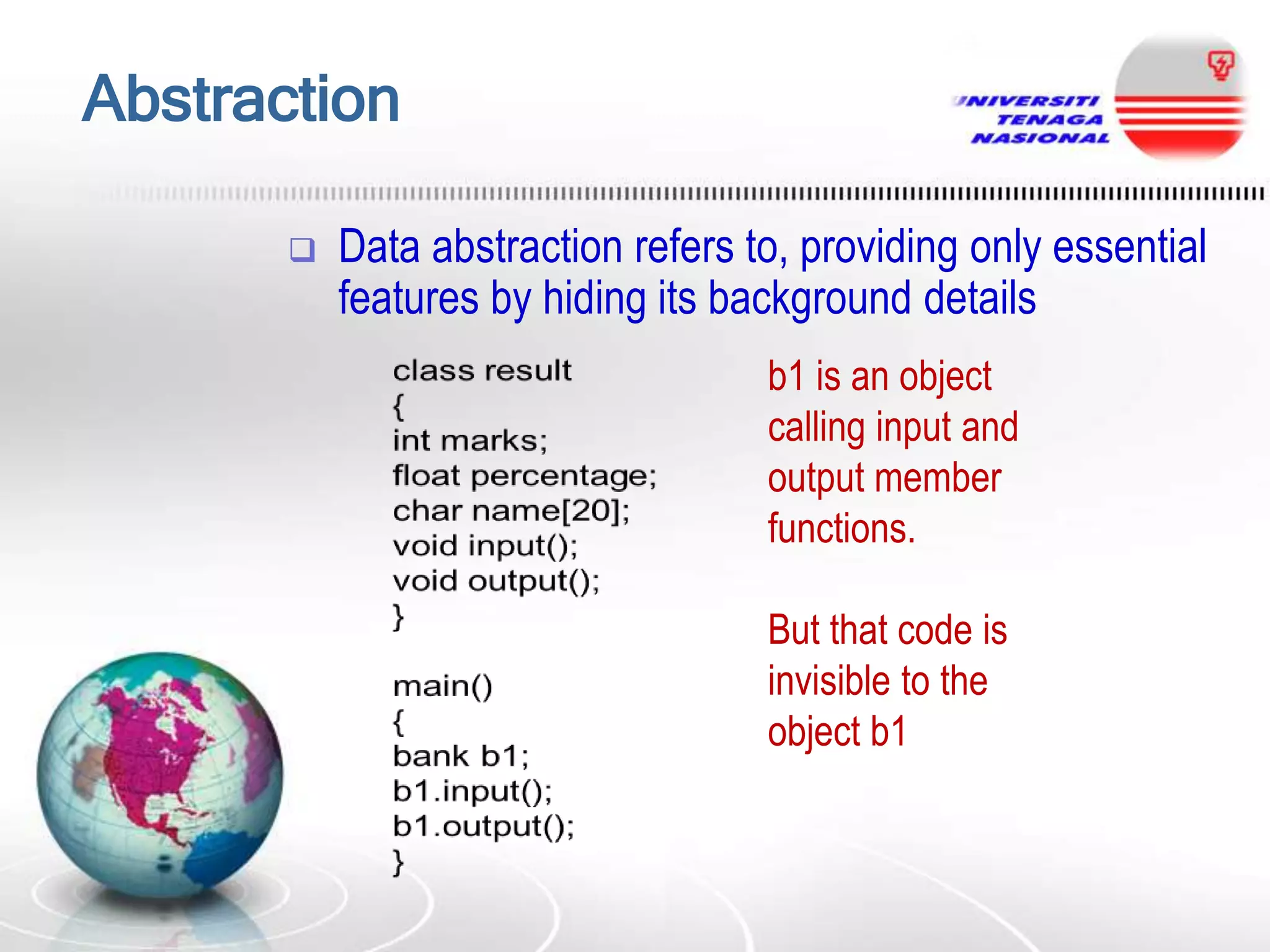 Abstraction

UNIVERSITI TENAGA NASIONAL

❑ Data abstraction refers to, providing only essential features by hiding its background details

class result
{
int marks;
float percentage;
char name[20];
void input();
void output();
}

main()
{
bank b1;
b1.input();
b1.output();
}

b1 is an object calling input and output member functions.

But that code is invisible to the object b1